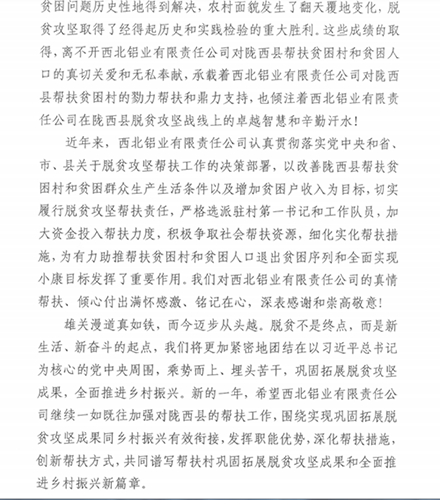 贫困问题历史性地得到解决，农村面貌发生了翻天覆地变化，脱贫攻坚取得了经得起历史和实践检验的重大胜利。这些成绩的取得，离不开西北铝业有限责任公司对陇西县帮扶贫困村和贫困人口的真切关爱和无私奉献，承载着西北铝业有限责任公司对陇西县帮扶贫困村的勠力帮扶和鼎力支持，也倾注着西北铝业有限责任公司在陇西县脱贫攻坚战线上的卓越智慧和辛勤汗水！

近年来，西北铝业有限责任公司认真贯彻落实党中央和省、市、县关于脱贫攻坚帮扶工作的决策部署，以改善陇西县帮扶贫困村和贫困群众生产生活条件以及增加贫困户收入为目标，切实履行脱贫攻坚帮扶责任，严格选派驻村第一书记和工作队员，加大资金投入帮扶力度，积极争取社会帮扶资源，细化实化帮扶措施，为有力助推帮扶贫困村和贫困人口退出贫困序列和全面实现小康目标发挥了重要作用。我们对西北铝业有限责任公司的真情帮扶、倾心付出满怀感激、铭记在心，深表感谢和崇高敬意！

雄关漫道真如铁，而今迈步从头越。脱贫不是终点，而是新生活、新奋斗的起点，我们将更加紧密地团结在以习近平总书记为核心的党中央周围，乘势而上、埋头苦干，巩固拓展脱贫攻坚成果，全面推进乡村振兴。新的一年，希望西北铝业有限责任公司继续一如既往加强对陇西县的帮扶工作，围绕实现巩固拓展脱贫攻坚成果同乡村振兴有效衔接，发挥职能优势，深化帮扶措施，创新帮扶方式，共同谱写帮扶村巩固拓展脱贫攻坚成果和全面推进乡村振兴新篇章。